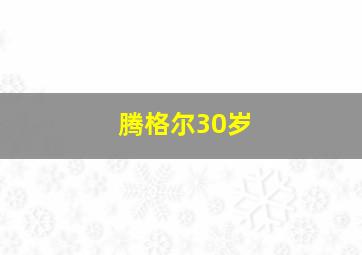 腾格尔30岁